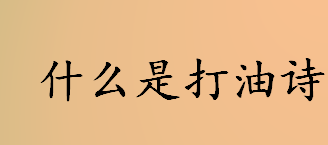 什么是打油诗